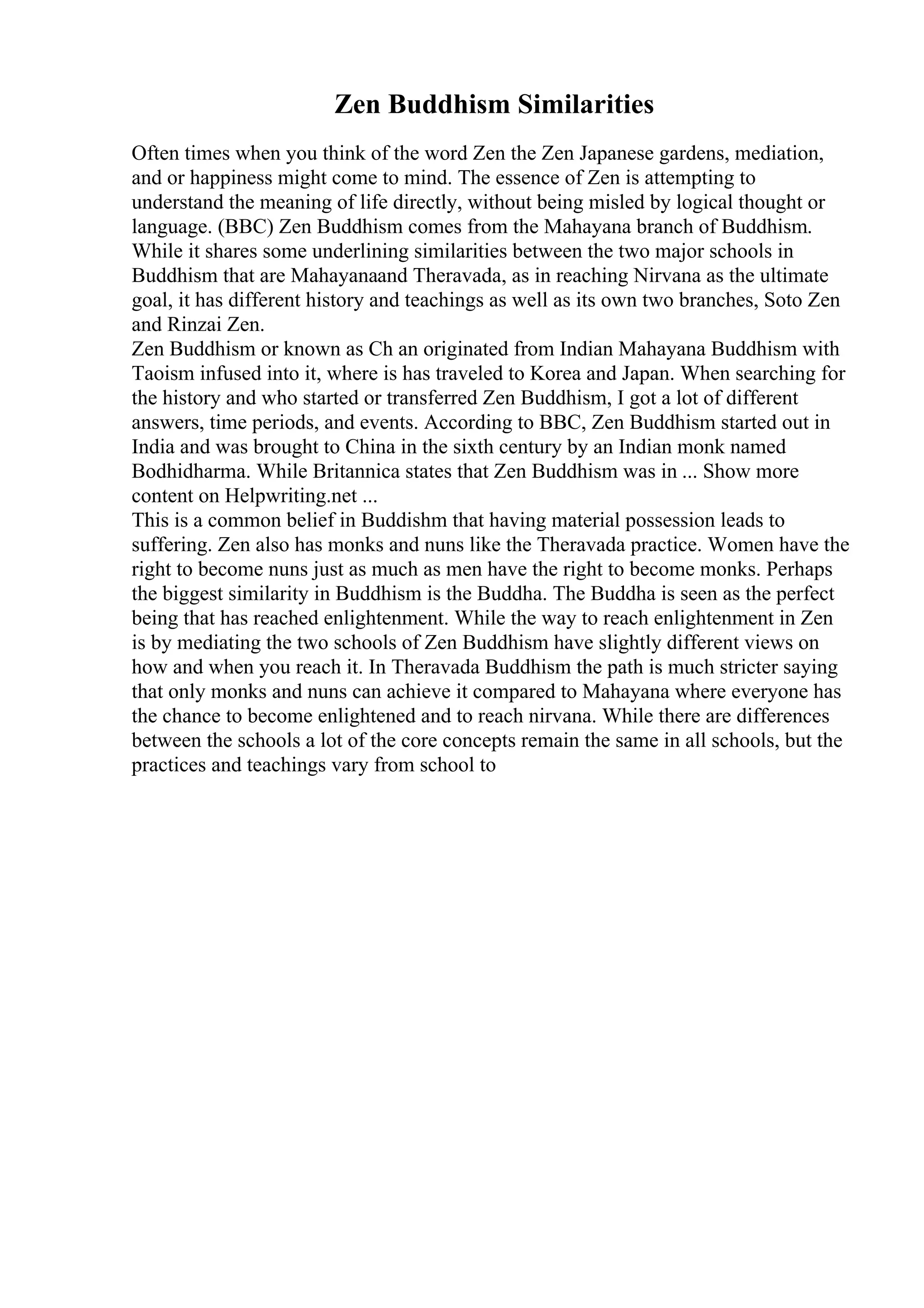 Zen Buddhism Similarities

Often times when you think of the word Zen the Zen Japanese gardens, mediation, and or happiness might come to mind. The essence of Zen is attempting to understand the meaning of life directly, without being misled by logical thought or language. (BBC) Zen Buddhism comes from the Mahayana branch of Buddhism. While it shares some underlining similarities between the two major schools in Buddhism that are Mahayanaand Theravada, as in reaching Nirvana as the ultimate goal, it has different history and teachings as well as its own two branches, Soto Zen and Rinzai Zen.
Zen Buddhism or known as Ch an originated from Indian Mahayana Buddhism with Taoism infused into it, where is has traveled to Korea and Japan. When searching for the history and who started or transferred Zen Buddhism, I got a lot of different answers, time periods, and events. According to BBC, Zen Buddhism started out in India and was brought to China in the sixth century by an Indian monk named Bodhidharma. While Britannica states that Zen Buddhism was in ... Show more content on Helpwriting.net ...
This is a common belief in Buddishm that having material possession leads to suffering. Zen also has monks and nuns like the Theravada practice. Women have the right to become nuns just as much as men have the right to become monks. Perhaps the biggest similarity in Buddhism is the Buddha. The Buddha is seen as the perfect being that has reached enlightenment. While the way to reach enlightenment in Zen is by mediating the two schools of Zen Buddhism have slightly different views on how and when you reach it. In Theravada Buddhism the path is much stricter saying that only monks and nuns can achieve it compared to Mahayana where everyone has the chance to become enlightened and to reach nirvana. While there are differences between the schools a lot of the core concepts remain the same in all schools, but the practices and teachings vary from school to